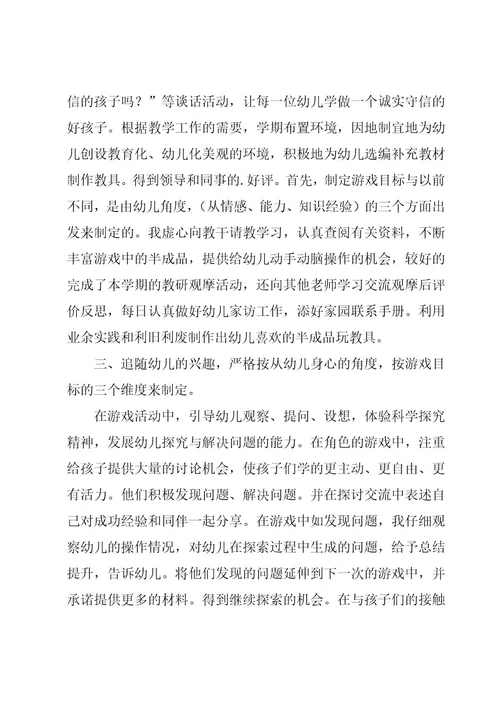 信的孩子吗？”等谈话活动，让每一位幼儿学做一个诚实守信的好孩子。根据教学工作的需要，学期布置环境，因地制宜地为幼儿创设教育化、幼儿化美观的环境，积极地为幼儿选编补充教材制作教具。得到领导和同事的.好评。首先，制定游戏目标与以前不同，是由幼儿角度，（从情感、能力、知识经验）的三个方面出发来制定的。我虚心向教干请教学习，认真查阅有关资料，不断丰富游戏中的半成品，提供给幼儿动手动脑操作的机会，较好的完成了本学期的教研观摩活动，还向其他老师学习交流观摩后评价反思，每日认真做好幼儿家访工作，添好家园联系手册。利用业余实践和利旧利废制作出幼儿喜欢的半成品玩教具。

三、追随幼儿的兴趣，严格按从幼儿身心的角度，按游戏目标的三个维度来制定。

在游戏活动中，引导幼儿观察、提问、设想，体验科学探究精神，发展幼儿探究与解决问题的能力。在角色的游戏中，注重给孩子提供大量的讨论机会，使孩子们学的更主动、更自由、更有活力。他们积极发现问题、解决问题。并在探讨交流中表述自己对成功经验和同伴一起分享。在游戏中如发现问题，我仔细观察幼儿的操作情况，对幼儿在探索过程中生成的问题，给予总结提升，告诉幼儿。将他们发现的问题延伸到下一次的游戏中，并承诺提供更多的材料。得到继续探索的机会。在与孩子们的接触